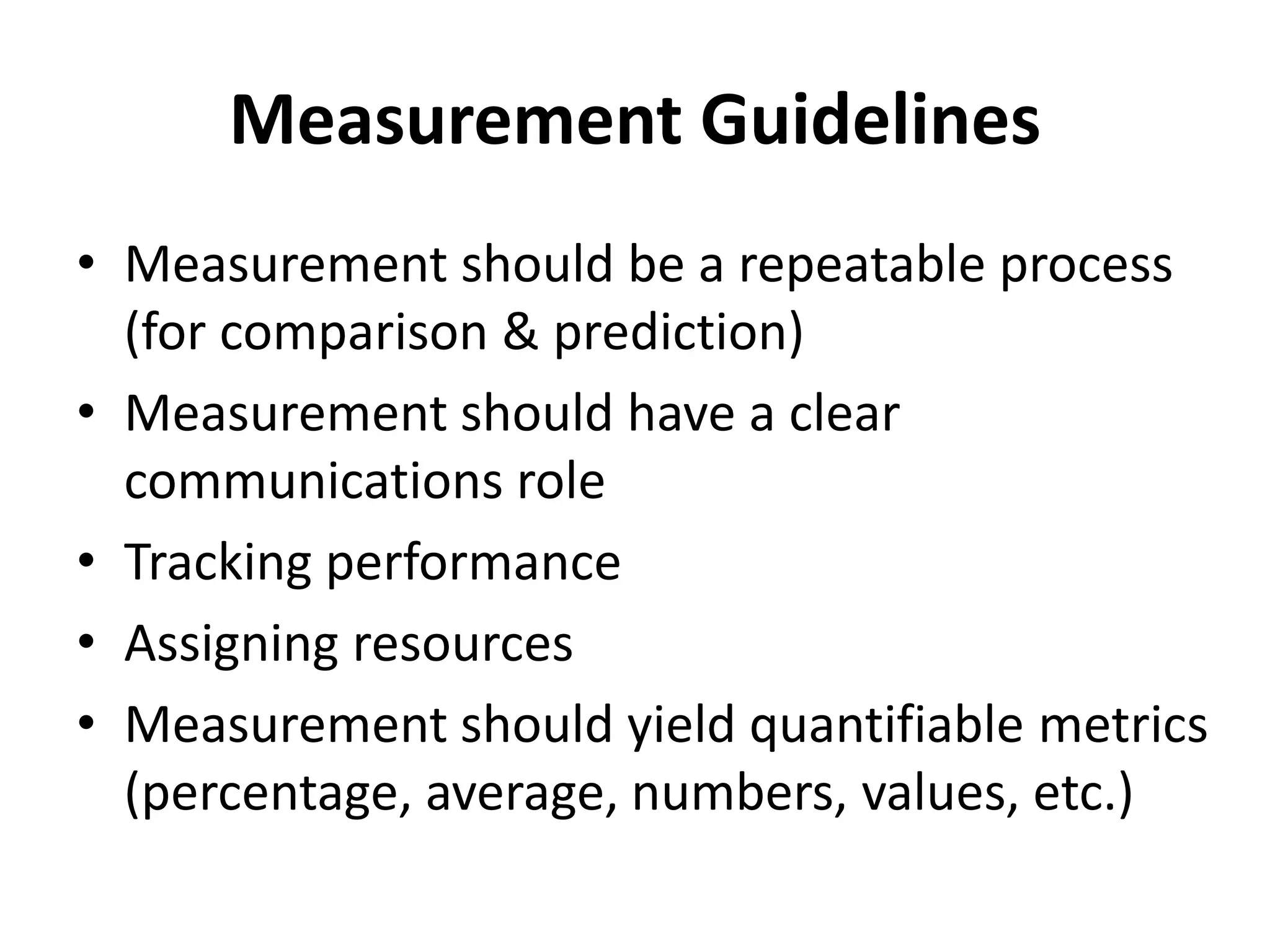 Measurement Guidelines

• Measurement should be a repeatable process (for comparison & prediction)
• Measurement should have a clear communications role
• Tracking performance
• Assigning resources
• Measurement should yield quantifiable metrics (percentage, average, numbers, values, etc.)